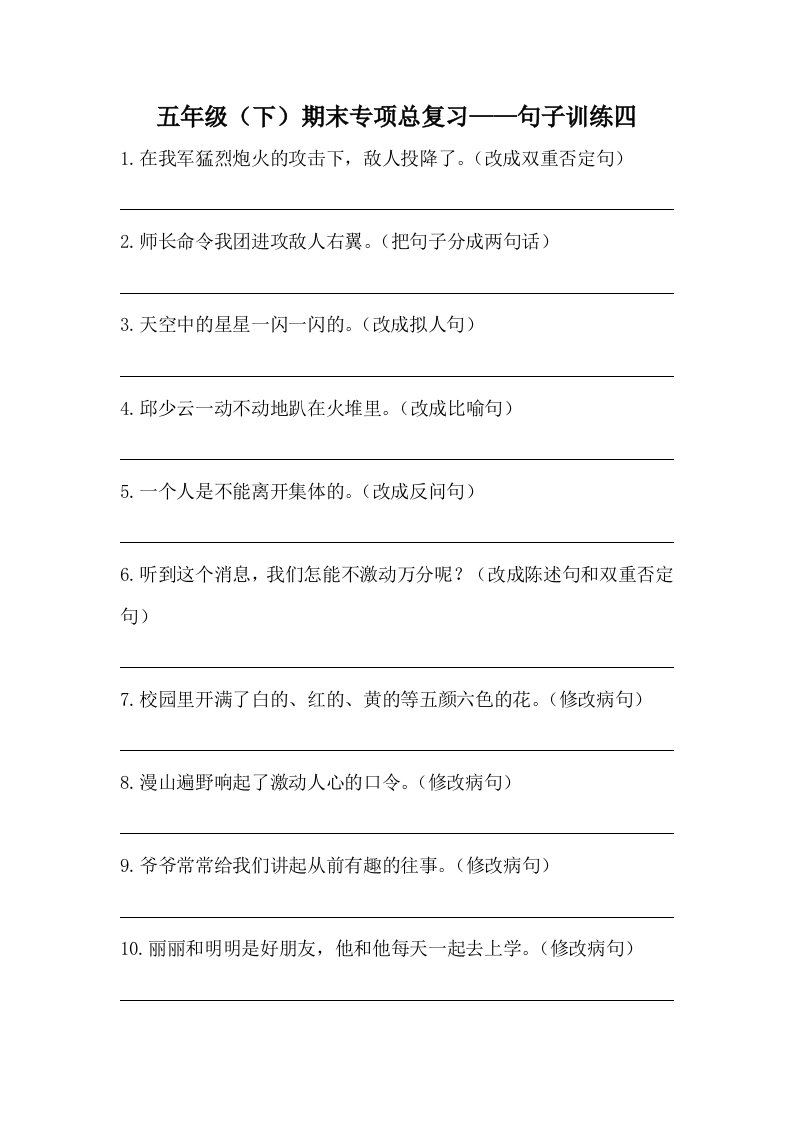 五年级（下）期末专项总复习——句子训练四

1.在我军猛烈炮火的攻击下，敌人投降了。（改成双重否定句）

2.师长命令我团进攻敌人右翼。（把句子分成两句话）

3.天空中的星星一闪一闪的。（改成拟人句）

4.邱少云一动不动地趴在火堆里。（改成比喻句）

5.一个人是不能离开集体的。（改成反问句）

6.听到这个消息，我们怎能不激动万分呢？（改成陈述句和双重否定句）

7.校园里开满了白的、红的、黄的等五颜六色的花。（修改病句）

8.漫山遍野响起了激动人心的口令。（修改病句）

9.爷爷常常给我们讲起从前有趣的往事。（修改病句）

10.丽丽和明明是好朋友，他和他每天一起去上学。（修改病句）